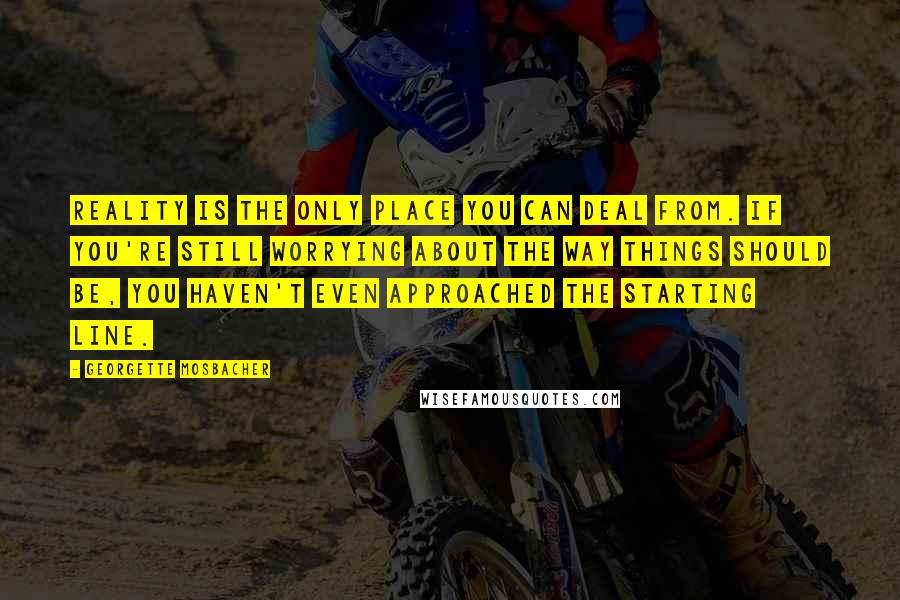 REALITY IS THE ONLY PLACE YOU CAN DEAL FROM. IF YOU'RE STILL WORRYING ABOUT THE WAY THINGS SHOULD BE, YOU HAVEN'T EVEN APPROACHED THE STARTING LINE.

- GEORGETTE MOSBACHER

WISEFAMOUSQUOTES.COM